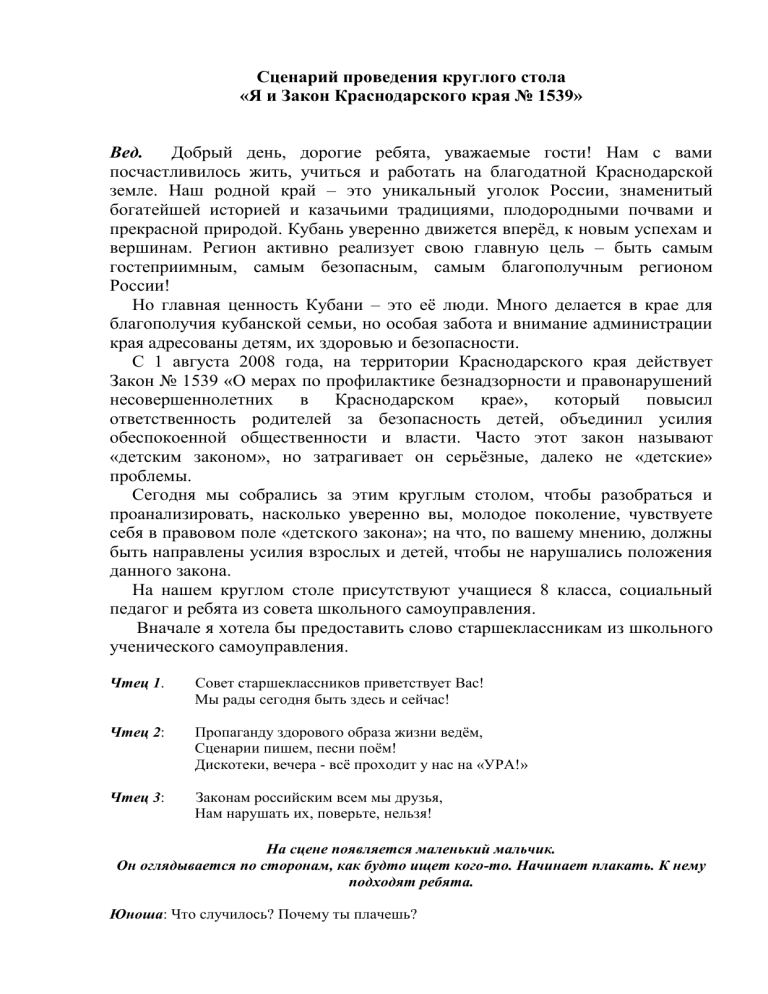 Сценарий проведения круглого стола
«Я и Закон Краснодарского края № 1539»

Вед. Добрый день, дорогие ребята, уважаемые гости! Нам с вами посчастливилось жить, учиться и работать на благодатной Краснодарской земле. Наш родной край – это уникальный уголок России, знаменитый богатейшей историей и казачьими традициями, плодородными почвами и прекрасной природой. Кубань уверенно движется вперёд, к новым успехам и вершинам. Регион активно реализует свою главную цель – быть самым гостеприимным, самым безопасным, самым благополучным регионом России!

Но главная ценность Кубани – это её люди. Много делается в крае для благополучия кубанской семьи, но особая забота и внимание администрации края адресованы детям, их здоровью и безопасности.

С 1 августа 2008 года, на территории Краснодарского края действует Закон № 1539 «О мерах по профилактике безнадзорности и правонарушений несовершеннолетних в Краснодарском крае», который повысил ответственность родителей за безопасность детей, объединил усилия обеспокоенной общественности и власти. Часто этот закон называют «детским законом», но затрагивает он серьёзные, далеко не «детские» проблемы.

Сегодня мы собрались за этим круглым столом, чтобы разобраться и проанализировать, насколько уверенно вы, молодое поколение, чувствуете себя в правовом поле «детского закона»; на что, по вашему мнению, должны быть направлены усилия взрослых и детей, чтобы не нарушались положения данного закона.

На нашем круглом столе присутствуют учащиеся 8 класса, социальный педагог и ребята из совета школьного самоуправления.

Вначале я хотела бы предоставить слово старшеклассникам из школьного ученического самоуправления.

Чтец 1. Совет старшеклассников приветствует Вас!
Мы рады сегодня быть здесь и сейчас!

Чтец 2: Пропаганду здорового образа жизни ведём,
Сценарии пишем, песни поём!
Дискотеки, вечера - всё проходит у нас на «УРА!»

Чтец 3: Законам российским всем мы друзья,
Нам нарушать их, поверьте, нельзя!

На сцене появляется маленький мальчик.
Он оглядывается по сторонам, как будто ищет кого-то. Начинает плакать. К нему подходят ребята.

Юноша: Что случилось? Почему ты плачешь?